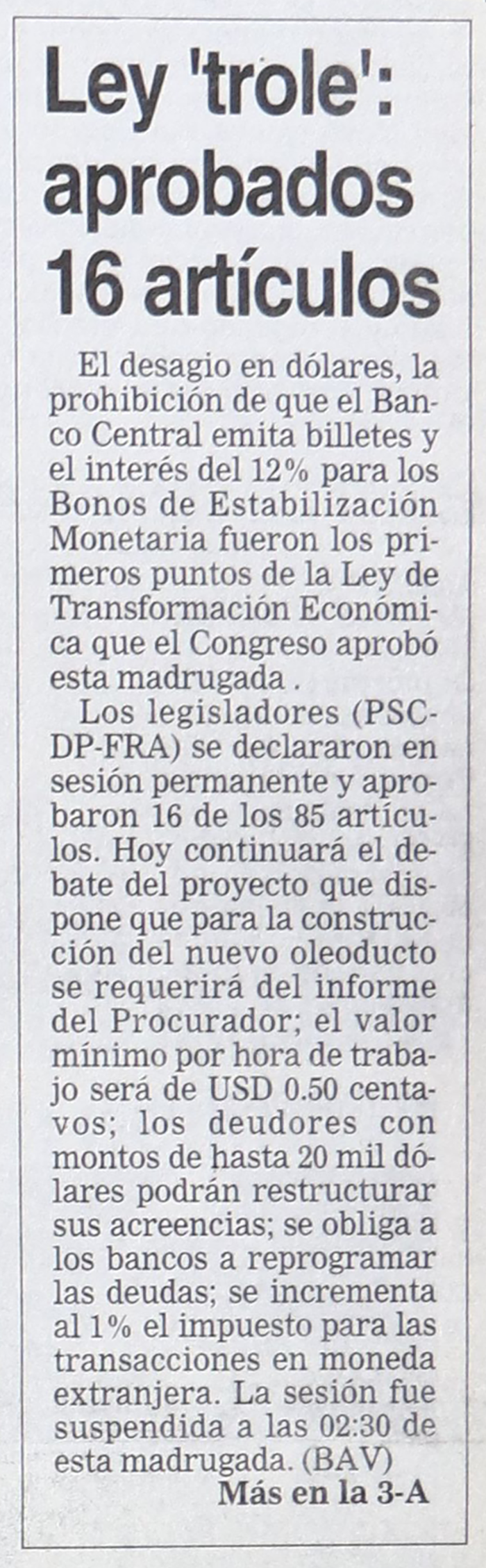 Ley 'trole': aprobados 16 artículos

El desagio en dólares, la prohibición de que el Banco Central emita billetes y el interés del 12% para los Bonos de Estabilización Monetaria fueron los primeros puntos de la Ley de Transformación Económica que el Congreso aprobó esta madrugada .

Los legisladores (PSC-DP-FRA) se declararon en sesión permanente y aprobaron 16 de los 85 artículos. Hoy continuará el debate del proyecto que dispone que para la construcción del nuevo oleoducto se requerirá del informe del Procurador; el valor mínimo por hora de trabajo será de USD 0.50 centavos; los deudores con montos de hasta 20 mil dólares podrán restructurar sus acreencias; se obliga a los bancos a reprogramar las deudas; se incrementa al 1% el impuesto para las transacciones en moneda extranjera. La sesión fue suspendida a las 02:30 de esta madrugada. (BAV)

Más en la 3-A